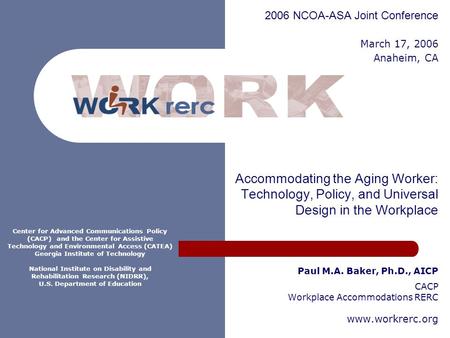 2006 NCOA-ASA Joint Conference

March 17, 2006
Anaheim, CA

WORK

WORK rerc

Accommodating the Aging Worker: Technology, Policy, and Universal Design in the Workplace

Center for Advanced Communications Policy (CACP) and the Center for Assistive Technology and Environmental Access (CATEA) Georgia Institute of Technology

National Institute on Disability and Rehabilitation Research (NIDRR), U.S. Department of Education

Paul M.A. Baker, Ph.D., AICP

CACP
Workplace Accommodations RERC

www.workrerc.org